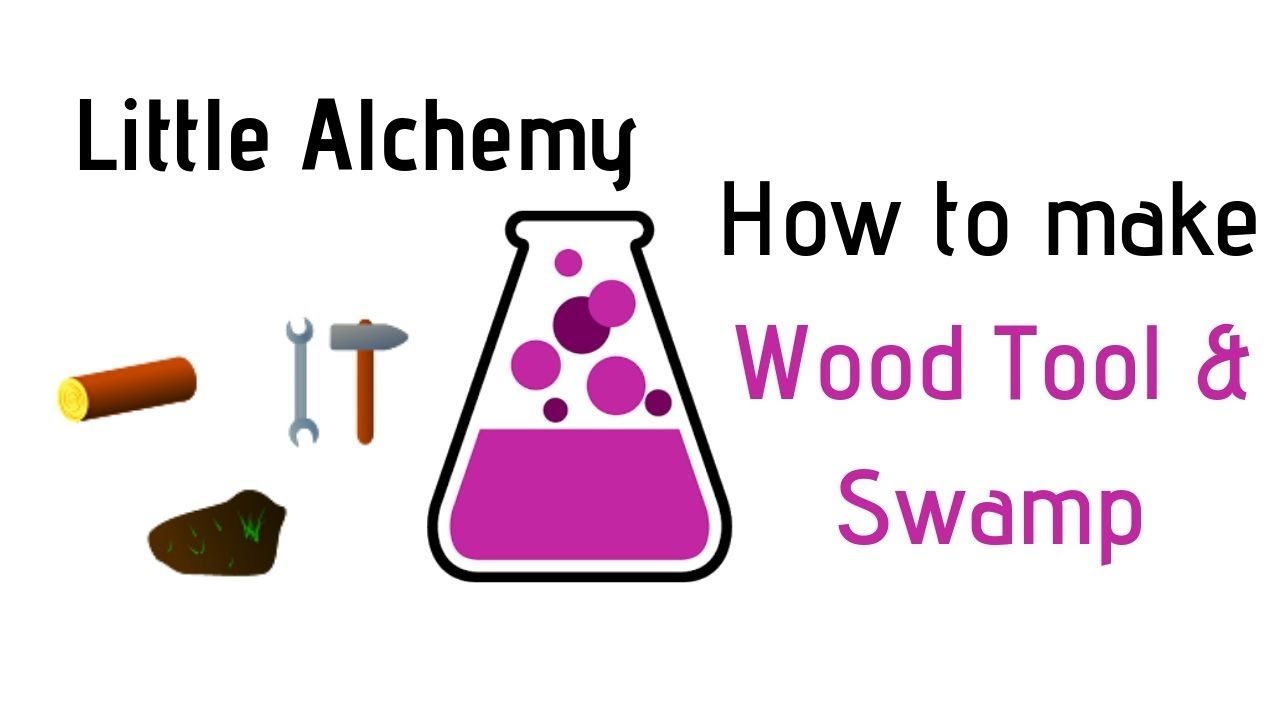 Little Alchemy

How to make
Wood Tool &
Swamp